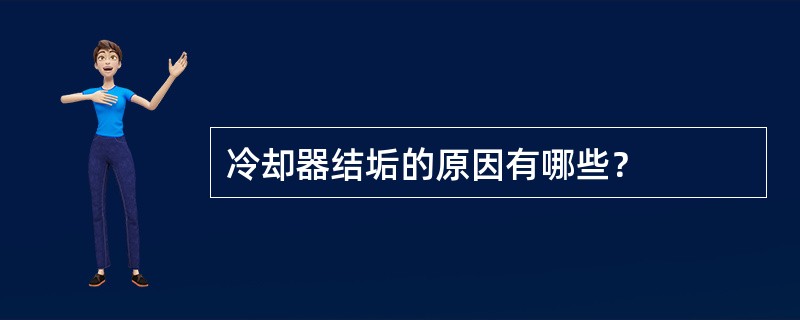 冷却器结垢的原因有哪些？